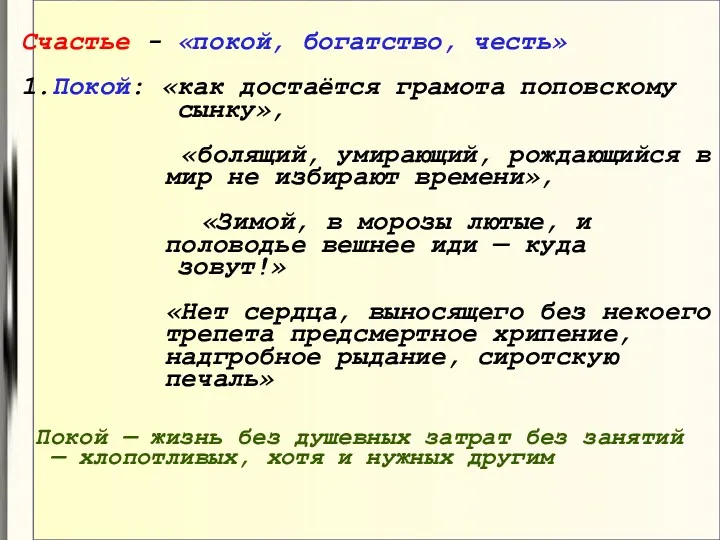 Счастье - «покой, богатство, честь»

1.Покой: «как достаётся грамота поповскому сынку»,

«болящий, умирающий, рождающийся в мир не избирают времени»,

«Зимой, в морозы лютые, и половодье вешнее иди — куда зовут!»

«Нет сердца, выносящего без некоего трепета предсмертное хрипение, надгробное рыдание, сиротскую печаль»

Покой — жизнь без душевных затрат без занятий — хлопотливых, хотя и нужных другим